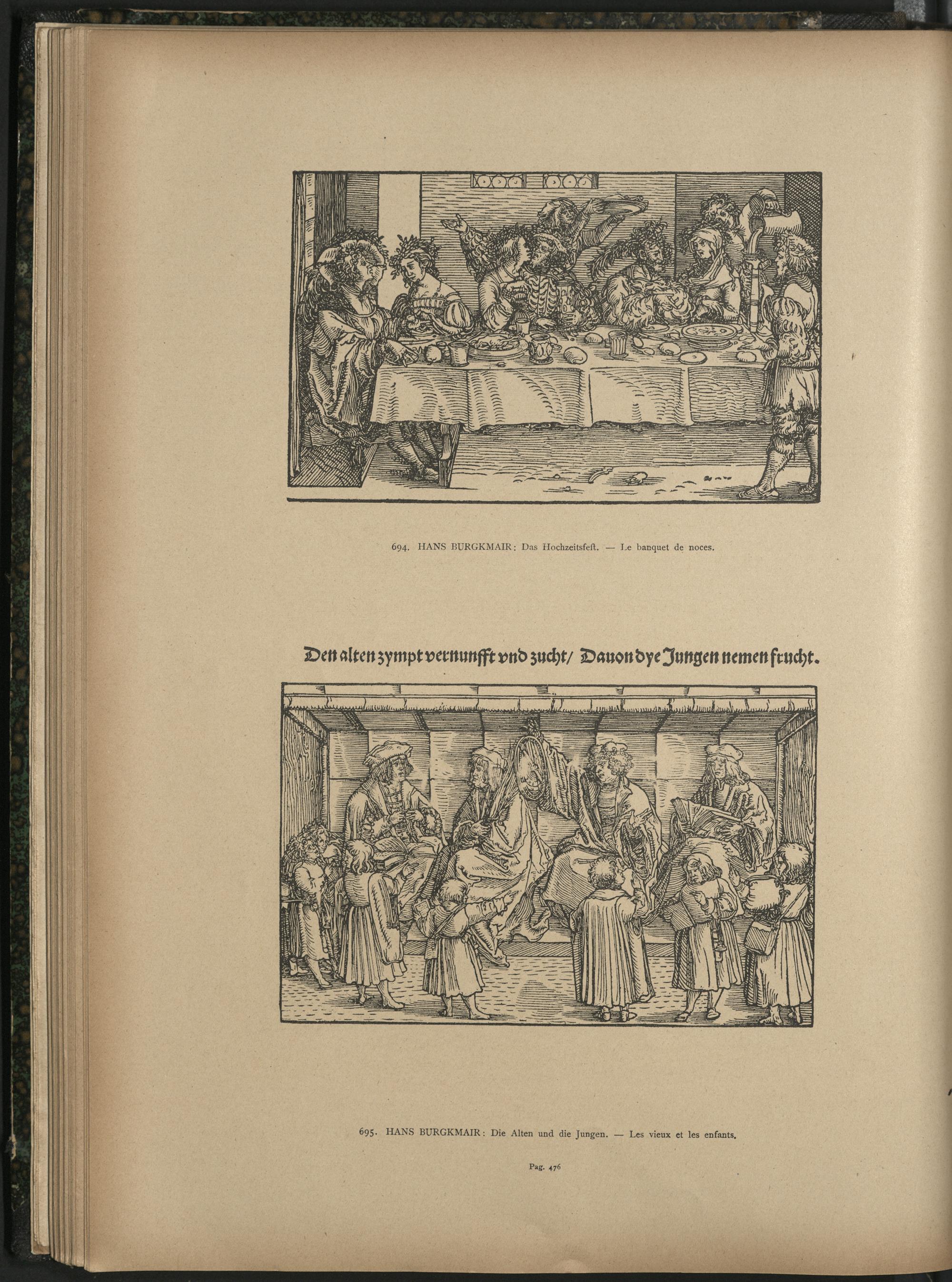 694. HANS BURGKMAIR: Das Hochzeitsfeſt. — Le banquet de noces.

Den alten zympt vernunfft vnd zucht/ Dauon dye Jungen nemen frucht.

695. HANS BURGKMAIR: Die Alten und die Jungen. — Les vieux et les enfants.

Pag. 476